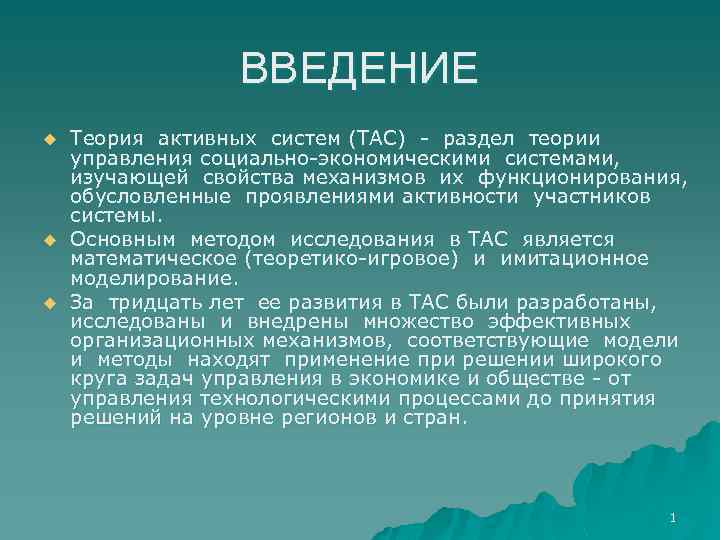 ВВЕДЕНИЕ

Теория активных систем (ТАС) - раздел теории управления социально-экономическими системами, изучающей свойства механизмов их функционирования, обусловленные проявлениями активности участников системы.

Основным методом исследования в ТАС является математическое (теоретико-игровое) и имитационное моделирование.

За тридцать лет ее развития в ТАС были разработаны, исследованы и внедрены множество эффективных организационных механизмов, соответствующие модели и методы находят применение при решении широкого круга задач управления в экономике и обществе - от управления технологическими процессами до принятия решений на уровне регионов и стран.

1